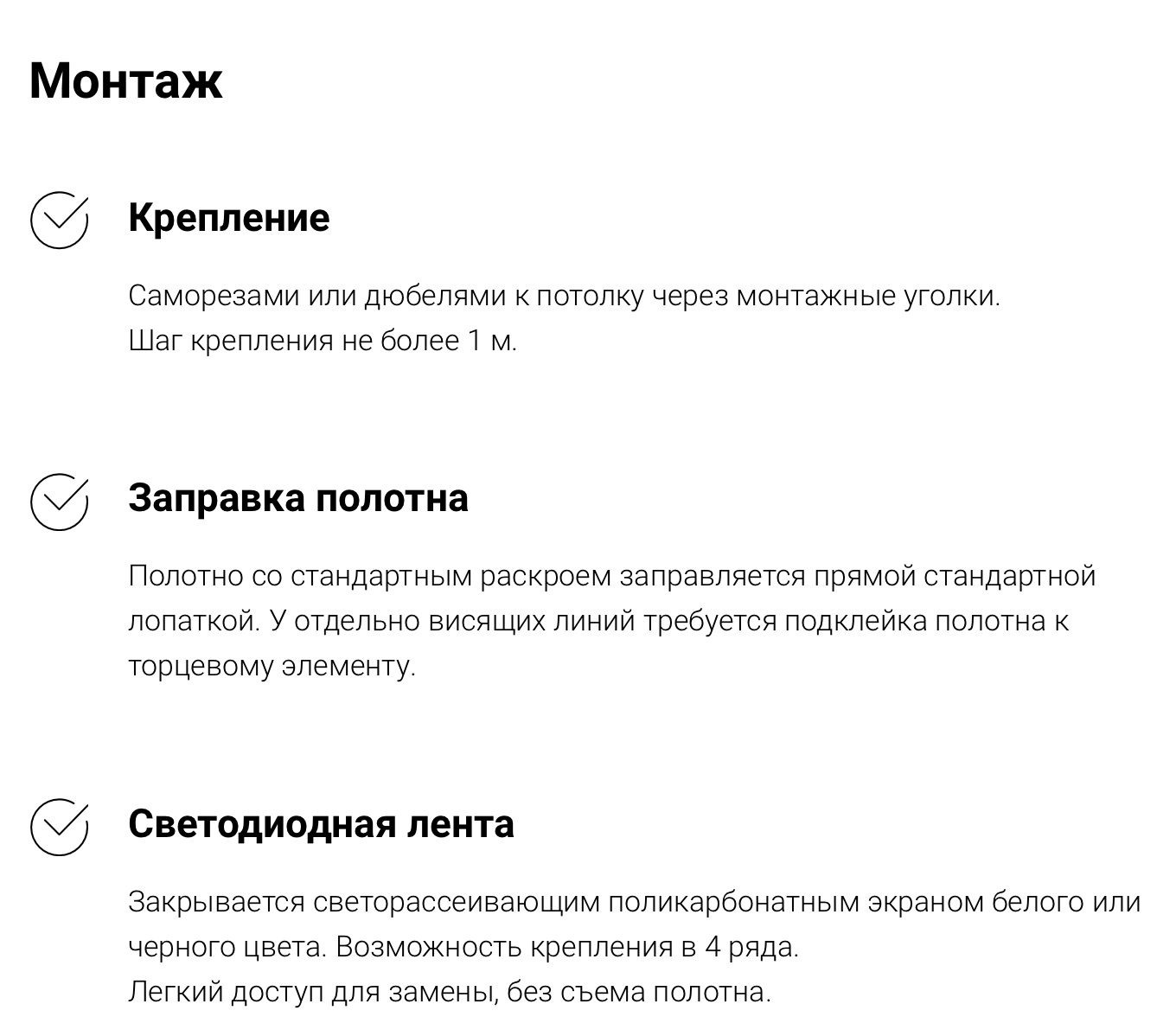 Монтаж

Крепление

Саморезами или дюбелями к потолку через монтажные уголки.
Шаг крепления не более 1 м.

Заправка полотна

Полотно со стандартным раскроем заправляется прямой стандартной лопаткой. У отдельно висящих линий требуется подклейка полотна к торцевому элементу.

Светодиодная лента

Закрывается светорассеивающим поликарбонатным экраном белого или черного цвета. Возможность крепления в 4 ряда.
Легкий доступ для замены, без съема полотна.